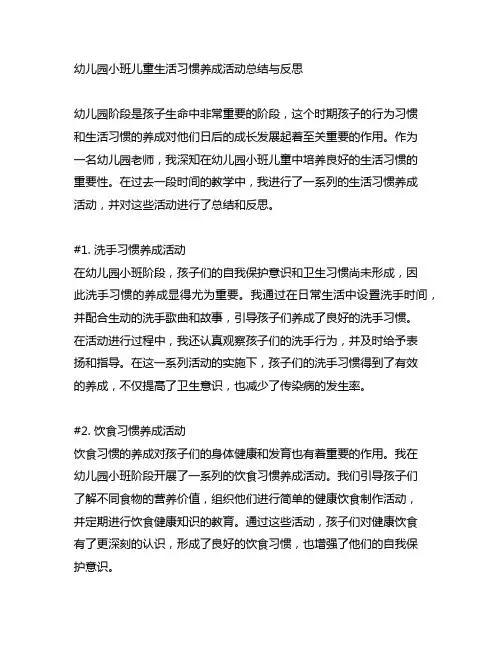 幼儿园小班儿童生活习惯养成活动总结与反思

幼儿园阶段是孩子生命中非常重要的阶段，这个时期孩子的行为习惯和生活习惯的养成对他们日后的成长发展起着至关重要的作用。作为一名幼儿园老师，我深知在幼儿园小班儿童中培养良好的生活习惯的重要性。在过去一段时间的教学中，我进行了一系列的生活习惯养成活动，并对这些活动进行了总结和反思。

#1. 洗手习惯养成活动
在幼儿园小班阶段，孩子们的自我保护意识和卫生习惯尚未形成，因此洗手习惯的养成显得尤为重要。我通过在日常生活中设置洗手时间，并配合生动的洗手歌曲和故事，引导孩子们养成了良好的洗手习惯。在活动进行过程中，我还认真观察孩子们的洗手行为，并及时给予表扬和指导。在这一系列活动的实施下，孩子们的洗手习惯得到了有效的养成，不仅提高了卫生意识，也减少了传染病的发生率。

#2. 饮食习惯养成活动
饮食习惯的养成对孩子们的身体健康和发育也有着重要的作用。我在幼儿园小班阶段开展了一系列的饮食习惯养成活动。我们引导孩子们了解不同食物的营养价值，组织他们进行简单的健康饮食制作活动，并定期进行饮食健康知识的教育。通过这些活动，孩子们对健康饮食有了更深刻的认识，形成了良好的饮食习惯，也增强了他们的自我保护意识。